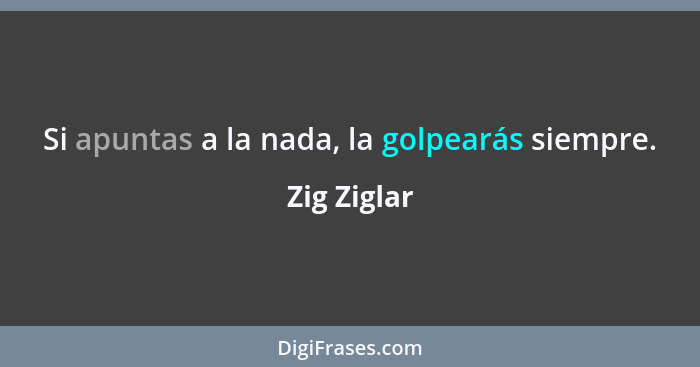 Si apuntas a la nada, la golpearás siempre.

Zig Ziglar

DigiFrases.com